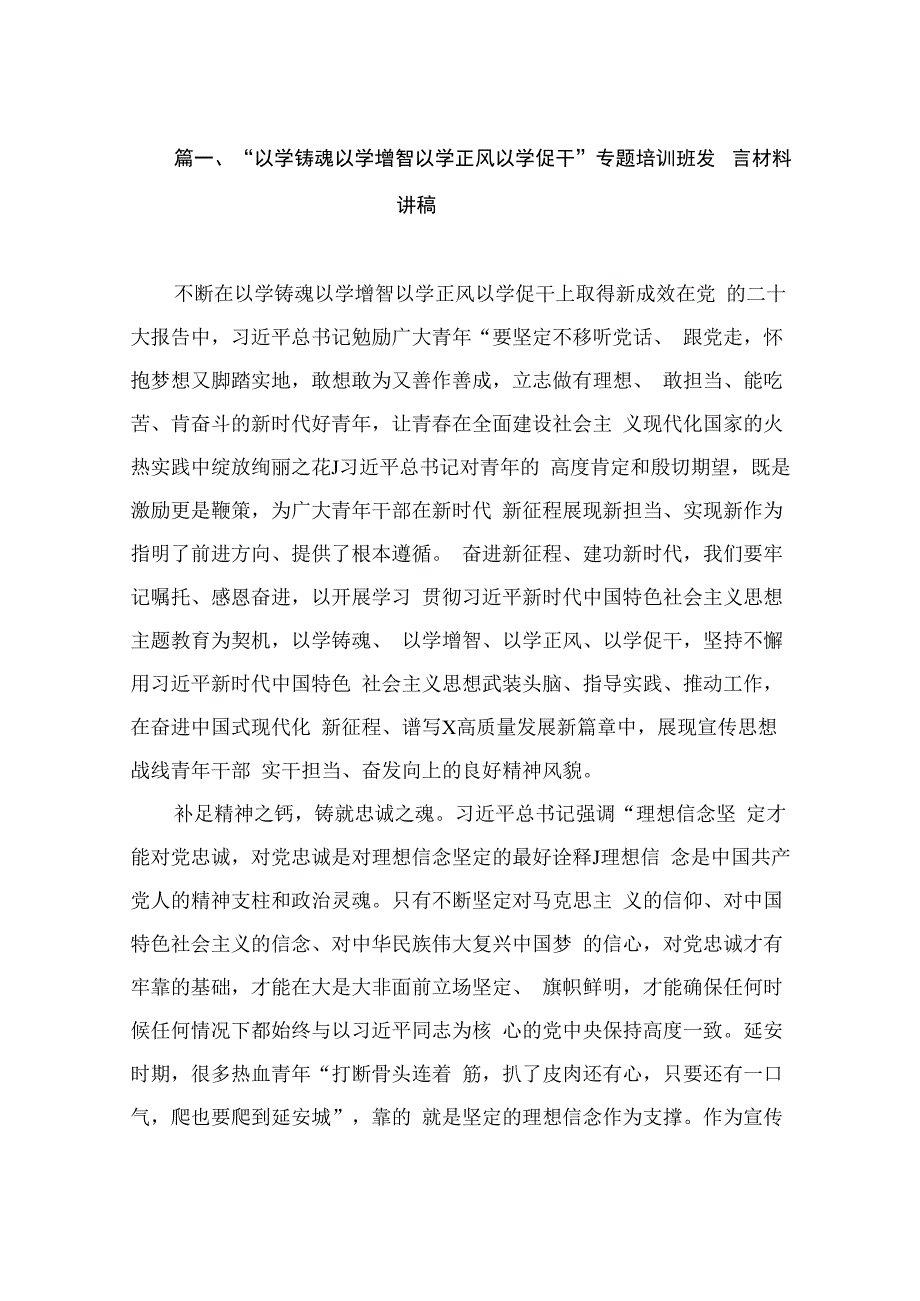 篇一、“以学铸魂以学增智以学正风以学促干”专题培训班发 言材料讲稿

不断在以学铸魂以学增智以学正风以学促干上取得新成效在党 的二十大报告中，习近平总书记勉励广大青年“要坚定不移听党话、 跟党走，怀抱梦想又脚踏实地，敢想敢为又善作善成，立志做有理想、 敢担当、能吃苦、肯奋斗的新时代好青年，让青春在全面建设社会主 义现代化国家的火热实践中绽放绚丽之花J习近平总书记对青年的 高度肯定和殷切期望，既是激励更是鞭策，为广大青年干部在新时代 新征程展现新担当、实现新作为指明了前进方向、提供了根本遵循。 奋进新征程、建功新时代，我们要牢记嘱托、感恩奋进，以开展学习 贯彻习近平新时代中国特色社会主义思想主题教育为契机，以学铸魂、 以学增智、以学正风、以学促干，坚持不懈用习近平新时代中国特色 社会主义思想武装头脑、指导实践、推动工作，在奋进中国式现代化 新征程、谱写X高质量发展新篇章中，展现宣传思想战线青年干部 实干担当、奋发向上的良好精神风貌。

补足精神之钙，铸就忠诚之魂。习近平总书记强调“理想信念坚 定才能对党忠诚，对党忠诚是对理想信念坚定的最好诠释J理想信 念是中国共产党人的精神支柱和政治灵魂。只有不断坚定对马克思主 义的信仰、对中国特色社会主义的信念、对中华民族伟大复兴中国梦 的信心，对党忠诚才有牢靠的基础，才能在大是大非面前立场坚定、 旗帜鲜明，才能确保任何时候任何情况下都始终与以习近平同志为核 心的党中央保持高度一致。延安时期，很多热血青年“打断骨头连着 筋，扒了皮肉还有心，只要还有一口气，爬也要爬到延安城”，靠的 就是坚定的理想信念作为支撑。作为宣传